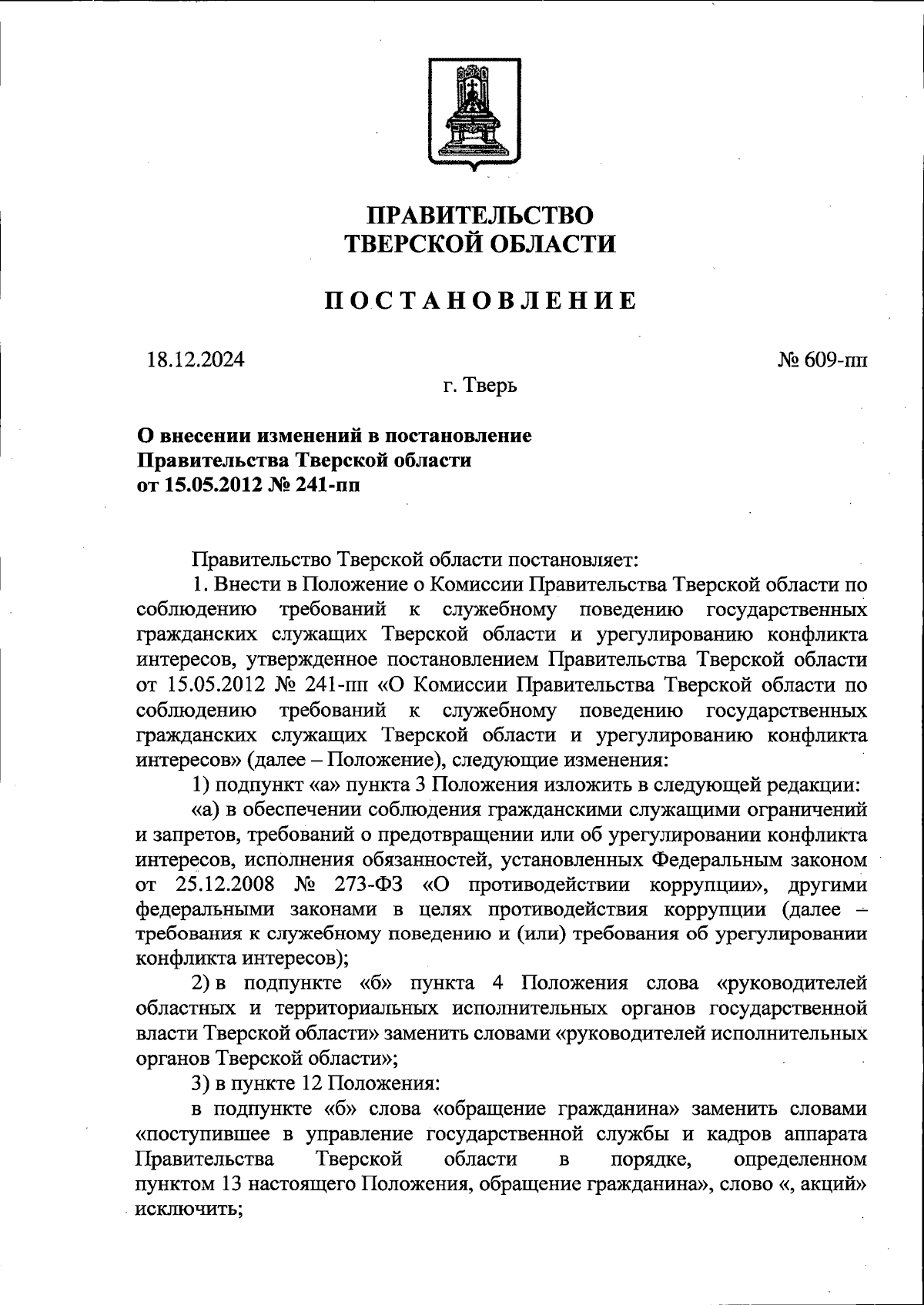 ПРАВИТЕЛЬСТВО
ТВЕРСКОЙ ОБЛАСТИ

ПОСТАНОВЛЕНИЕ

18.12.2024

№ 609-пп

г. Тверь

О внесении изменений в постановление
Правительства Тверской области
от 15.05.2012 № 241-пп

Правительство Тверской области постановляет:

1. Внести в Положение о Комиссии Правительства Тверской области по соблюдению требований к служебному поведению государственных гражданских служащих Тверской области и урегулированию конфликта интересов, утвержденное постановлением Правительства Тверской области от 15.05.2012 № 241-пп «О Комиссии Правительства Тверской области по соблюдению требований к служебному поведению государственных гражданских служащих Тверской области и урегулированию конфликта интересов» (далее – Положение), следующие изменения:

1) подпункт «а» пункта 3 Положения изложить в следующей редакции:

«а) в обеспечении соблюдения гражданскими служащими ограничений и запретов, требований о предотвращении или об урегулировании конфликта интересов, исполнения обязанностей, установленных Федеральным законом от 25.12.2008 № 273-ФЗ «О противодействии коррупции», другими федеральными законами в целях противодействия коррупции (далее – требования к служебному поведению и (или) требования об урегулировании конфликта интересов);

2) в подпункте «б» пункта 4 Положения слова «руководителей областных и территориальных исполнительных органов государственной власти Тверской области» заменить словами «руководителей исполнительных органов Тверской области»;

3) в пункте 12 Положения:

в подпункте «б» слова «обращение гражданина» заменить словами «поступившее в управление государственной службы и кадров аппарата Правительства Тверской области в порядке, определенном пунктом 13 настоящего Положения, обращение гражданина», слово «, акций» исключить;